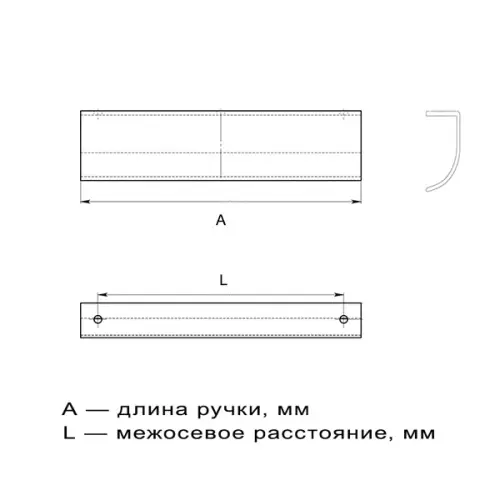 A

L

A — длина ручки, мм
L — межосевое расстояние, мм